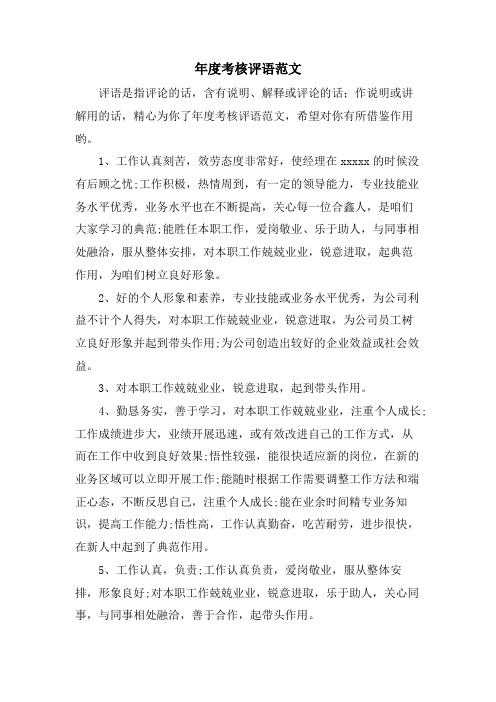 年度考核评语范文

评语是指评论的话，含有说明、解释或评论的话；作说明或讲解用的话，精心为你了年度考核评语范文，希望对你有所借鉴作用哟。

1、工作认真刻苦，效劳态度非常好，使经理在 xxxxx 的时候没有后顾之忧;工作积极，热情周到，有一定的领导能力，专业技能业务水平优秀，业务水平也在不断提高，关心每一位合鑫人，是咱们大家学习的典范;能胜任本职工作，爱岗敬业、乐于助人，与同事相处融洽，服从整体安排，对本职工作兢兢业业，锐意进取，起典范作用，为咱们树立良好形象。

2、好的个人形象和素养，专业技能或业务水平优秀，为公司利益不计个人得失，对本职工作兢兢业业，锐意进取，为公司员工树立良好形象并起到带头作用;为公司创造出较好的企业效益或社会效益。

3、对本职工作兢兢业业，锐意进取，起到带头作用。

4、勤恳务实，善于学习，对本职工作兢兢业业，注重个人成长;工作成绩进步大，业绩开展迅速，或有效改进自己的工作方式，从而在工作中收到良好效果;悟性较强，能很快适应新的岗位，在新的业务区域可以立即开展工作;能随时根据工作需要调整工作方法和端正心态，不断反思自己，注重个人成长;能在业余时间精专业务知识，提高工作能力;悟性高，工作认真勤奋，吃苦耐劳，进步很快，在新人中起到了典范作用。

5、工作认真，负责;工作认真负责，爱岗敬业，服从整体安排，形象良好;对本职工作兢兢业业，锐意进取，乐于助人，关心同事，与同事相处融洽，善于合作，起带头作用。